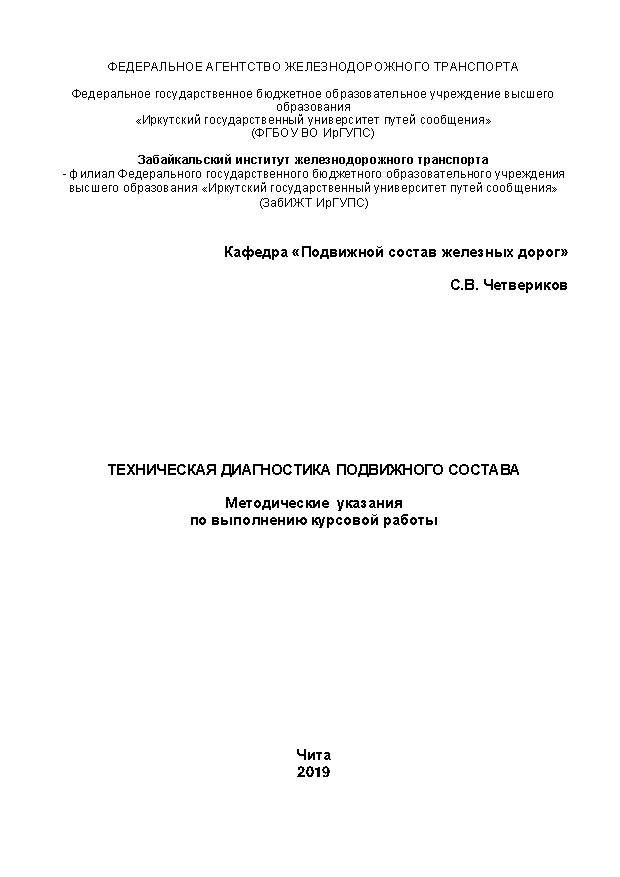 ФЕДЕРАЛЬНОЕ АГЕНТСТВО ЖЕЛЕЗНОДОРОЖНОГО ТРАНСПОРТА

Федеральное государственное бюджетное образовательное учреждение высшего образования
«Иркутский государственный университет путей сообщения»
(ФГБОУ ВО ИрГУПС)

Забайкальский институт железнодорожного транспорта
- филиал Федерального государственного бюджетного образовательного учреждения высшего образования «Иркутский государственный университет путей сообщения»
(ЗабИЖТ ИрГУПС)

Кафедра «Подвижной состав железных дорог»

С.В. Четвериков

ТЕХНИЧЕСКАЯ ДИАГНОСТИКА ПОДВИЖНОГО СОСТАВА

Методические указания
по выполнению курсовой работы

Чита
2019